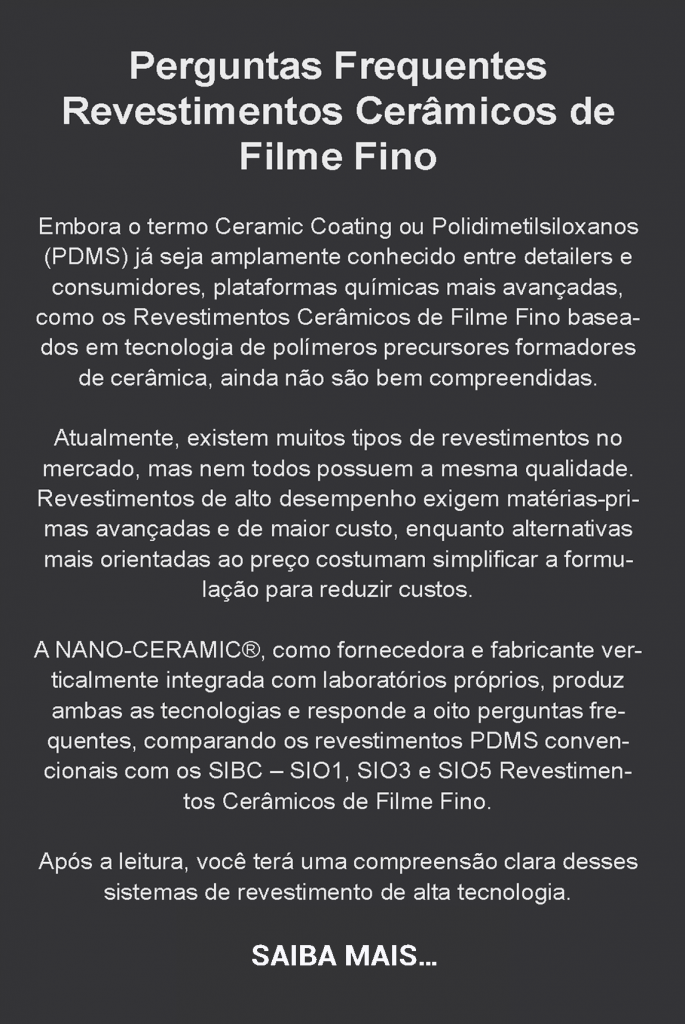 Perguntas Frequentes Revestimentos Cerâmicos de Filme Fino

Embora o termo Ceramic Coating ou Polidimetilsiloxanos (PDMS) já seja amplamente conhecido entre detailers e consumidores, plataformas químicas mais avançadas, como os Revestimentos Cerâmicos de Filme Fino baseados em tecnologia de polímeros precursores formadores de cerâmica, ainda não são bem compreendidas.

Atualmente, existem muitos tipos de revestimentos no mercado, mas nem todos possuem a mesma qualidade. Revestimentos de alto desempenho exigem matérias-primas avançadas e de maior custo, enquanto alternativas mais orientadas ao preço costumam simplificar a formulação para reduzir custos.

A NANO-CERAMIC®, como fornecedora e fabricante verticalmente integrada com laboratórios próprios, produz ambas as tecnologias e responde a oito perguntas frequentes, comparando os revestimentos PDMS convencionais com os SIBC – SIO1, SIO3 e SIO5 Revestimentos Cerâmicos de Filme Fino.

Após a leitura, você terá uma compreensão clara desses sistemas de revestimento de alta tecnologia.

SAIBA MAIS...